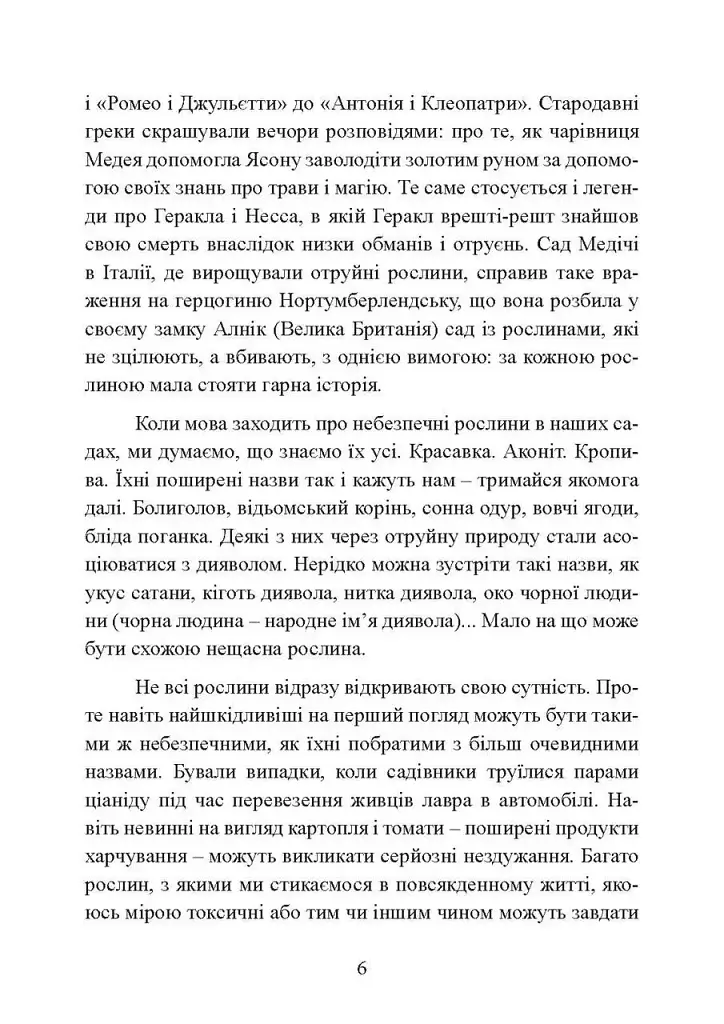 і «Ромео і Джульєтти» до «Антонія і Клеопатри». Стародавні греки скрашували вечори розповідями: про те, як чарівниця Медея допомогла Ясону заволодіти золотим руном за допомогою своїх знань про трави і магію. Те саме стосується і легенди про Геракла і Несса, в якій Геракл врешті-решт знайшов свою смерть внаслідок низки обманів і отруєнь. Сад Медічі в Італії, де вирощували отруйні рослини, справив таке враження на герцогиню Нортумберлендську, що вона розбила у своєму замку Алнік (Велика Британія) сад із рослинами, які не зцілюють, а вбивають, з однією вимогою: за кожною рослиною мала стояти гарна історія.

Коли мова заходить про небезпечні рослини в наших садах, ми думаємо, що знаємо їх усі. Красавка. Аконіт. Кропива. Їхні поширені назви так і кажуть нам – тримайся якомога далі. Болиголов, відьомський корінь, сонна одур, вовчі ягоди, бліда поганка. Деякі з них через отруйну природу стали асоціюватися з дияволом. Нерідко можна зустріти такі назви, як укус сатани, кіготь диявола, нитка диявола, око чорної людини (чорна людина – народне ім'я диявола)... Мало на що може бути схожою нещасна рослина.

Не всі рослини відразу відкривають свою сутність. Проте навіть найшкідливіші на перший погляд можуть бути такими ж небезпечними, як їхні побратими з більш очевидними назвами. Бували випадки, коли садівники труїлися парами ціаніду під час перевезення живців лавра в автомобілі. Навіть невинні на вигляд картопля і томати – поширені продукти харчування – можуть викликати серйозні нездужання. Багато рослин, з якими ми стикаємося в повсякденному житті, якоюсь мірою токсичні або тим чи іншим чином можуть завдати

6